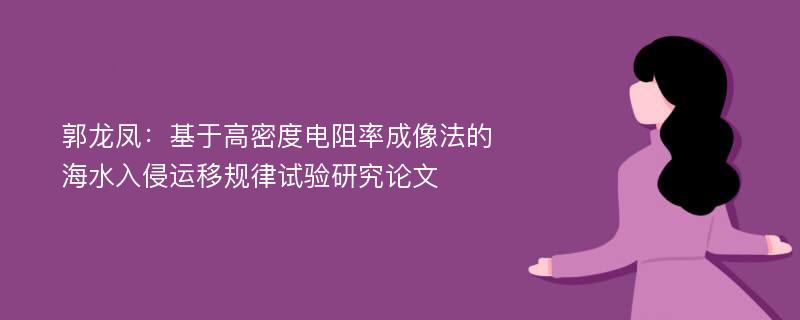 郭龙凤：基于高密度电阻率成像法的海水入侵运移规律试验研究论文